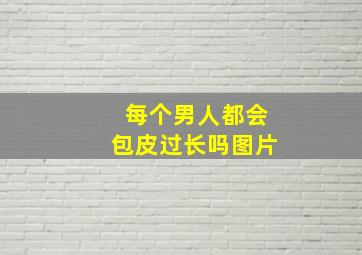 每个男人都会
包皮过长吗图片